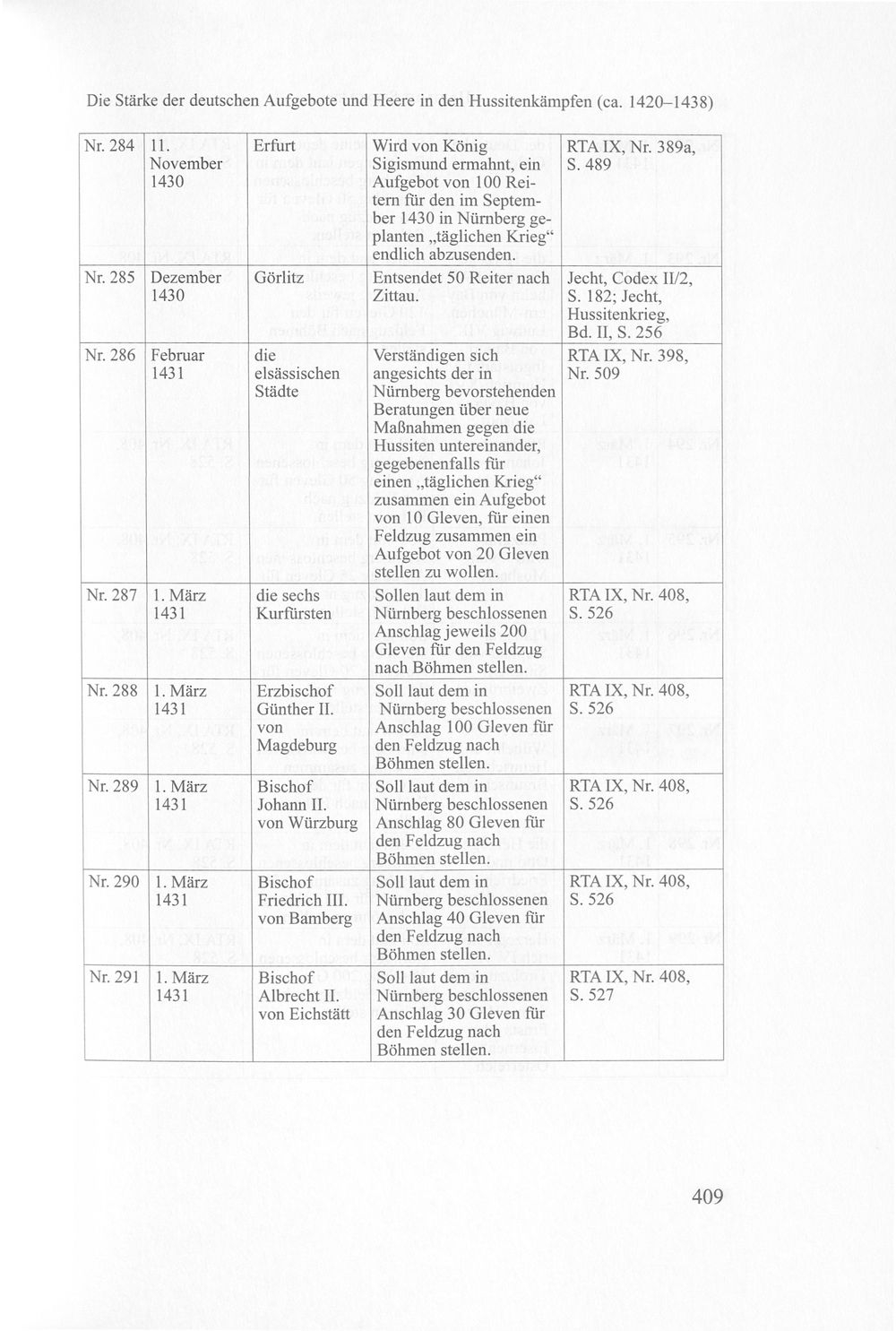 Die Stärke der deutschen Aufgebote und Heere in den Hussitenkämpfen (ca. 1420–1438)

| Nr. 284 | 11. November 1430 | Erfurt | Wird von König Sigismund ermahnt, ein Aufgebot von 100 Reitern für den im September 1430 in Nürnberg geplanten „täglichen Krieg“ endlich abzusenden. | RTA IX, Nr. 389a, S. 489 |
|---|---|---|---|---|
| Nr. 285 | Dezember 1430 | Görlitz | Entsendet 50 Reiter nach Zittau. | Jecht, Codex II/2, S. 182; Jecht, Hussitenkrieg, Bd. II, S. 256 |
| Nr. 286 | Februar 1431 | die elsässischen Städte | Verständigen sich angesichts der in Nürnberg bevorstehenden Beratungen über neue Maßnahmen gegen die Hussiten untereinander, gegebenenfalls für einen „täglichen Krieg“ zusammen ein Aufgebot von 10 Gleven, für einen Feldzug zusammen ein Aufgebot von 20 Gleven stellen zu wollen. | RTA IX, Nr. 398, Nr. 509 |
| Nr. 287 | 1. März 1431 | die sechs Kurfürsten | Sollen laut dem in Nürnberg beschlossenen Anschlag jeweils 200 Gleven für den Feldzug nach Böhmen stellen. | RTA IX, Nr. 408, S. 526 |
| Nr. 288 | 1. März 1431 | Erzbischof Günther II. von Magdeburg | Soll laut dem in Nürnberg beschlossenen Anschlag 100 Gleven für den Feldzug nach Böhmen stellen. | RTA IX, Nr. 408, S. 526 |
| Nr. 289 | 1. März 1431 | Bischof Johann II. von Würzburg | Soll laut dem in Nürnberg beschlossenen Anschlag 80 Gleven für den Feldzug nach Böhmen stellen. | RTA IX, Nr. 408, S. 526 |
| Nr. 290 | 1. März 1431 | Bischof Friedrich III. von Bamberg | Soll laut dem in Nürnberg beschlossenen Anschlag 40 Gleven für den Feldzug nach Böhmen stellen. | RTA IX, Nr. 408, S. 526 |
| Nr. 291 | 1. März 1431 | Bischof Albrecht II. von Eichstätt | Soll laut dem in Nürnberg beschlossenen Anschlag 30 Gleven für den Feldzug nach Böhmen stellen. | RTA IX, Nr. 408, S. 527 |

409